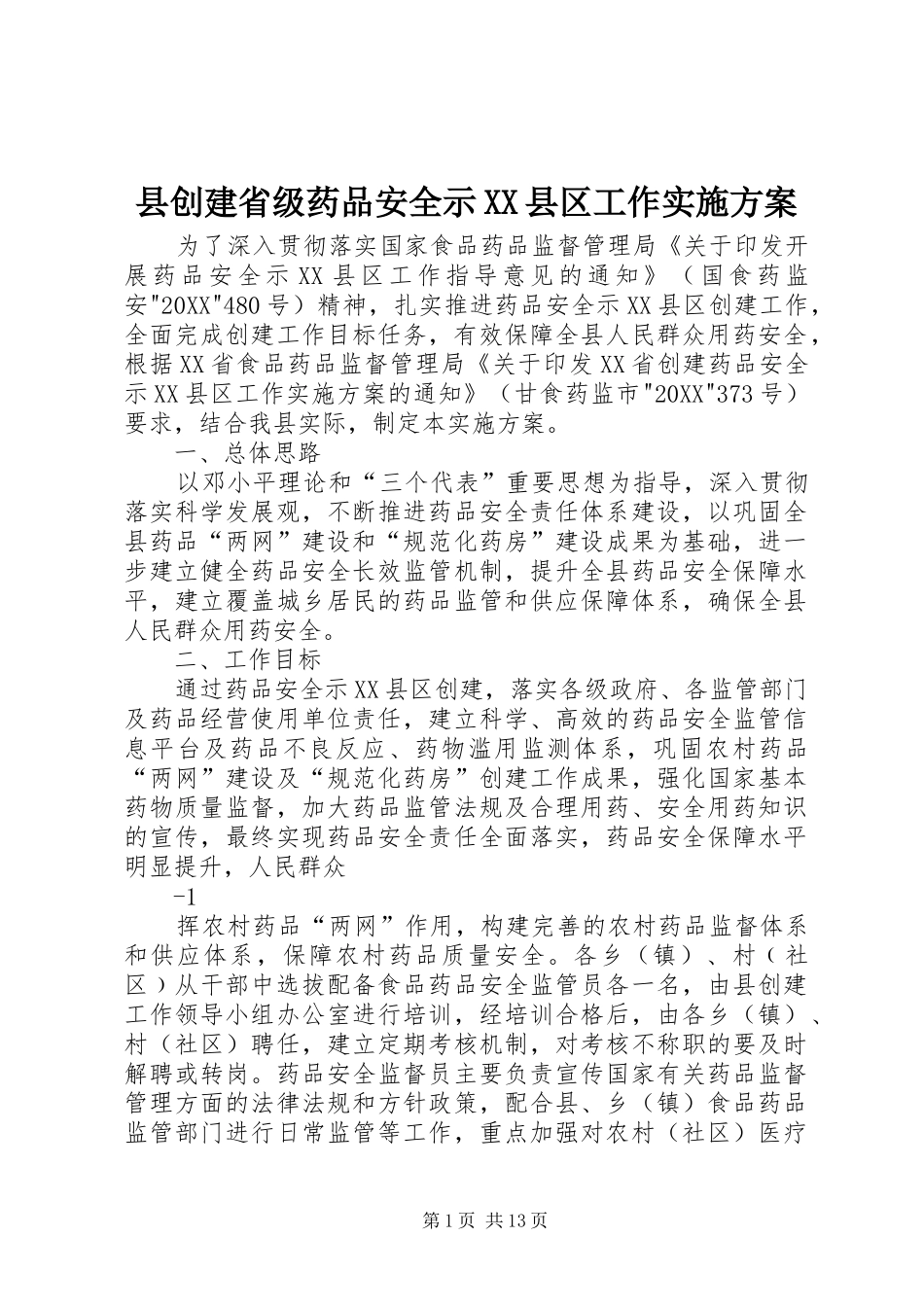 县创建省级药品安全示XX县区工作实施方案

为了深入贯彻落实国家食品药品监督管理局《关于印发开展药品安全示XX县区工作指导意见的通知》（国食药监安"20XX"480号）精神，扎实推进药品安全示XX县区创建工作，全面完成创建工作目标任务，有效保障全县人民群众用药安全，根据XX省食品药品监督管理局《关于印发XX省创建药品安全示XX县区工作实施方案的通知》（甘食药监市"20XX"373号）要求，结合我县实际，制定本实施方案。

一、总体思路

以邓小平理论和“三个代表”重要思想为指导，深入贯彻落实科学发展观，不断推进药品安全责任体系建设，以巩固全县药品“两网”建设和“规范化药房”建设成果为基础，进一步建立健全药品安全长效监管机制，提升全县药品安全保障水平，建立覆盖城乡居民的药品监管和供应保障体系，确保全县人民群众用药安全。

二、工作目标

通过药品安全示XX县区创建，落实各级政府、各监管部门及药品经营使用单位责任，建立科学、高效的药品安全监管信息平台及药品不良反应、药物滥用监测体系，巩固农村药品“两网”建设及“规范化药房”创建工作成果，强化国家基本药物质量监督，加大药品监管法规及合理用药、安全用药知识的宣传，最终实现药品安全责任全面落实，药品安全保障水平明显提升，人民群众

-1

挥农村药品“两网”作用，构建完善的农村药品监督体系和供应体系，保障农村药品质量安全。各乡（镇）、村（社区）从干部中选拔配备食品药品安全监管员各一名，由县创建工作领导小组办公室进行培训，经培训合格后，由各乡（镇）、村（社区）聘任，建立定期考核机制，对考核不称职的要及时解聘或转岗。药品安全监督员主要负责宣传国家有关药品监督管理方面的法律法规和方针政策，配合县、乡（镇）食品药品监管部门进行日常监管等工作，重点加强对农村（社区）医疗

第1页 共13页